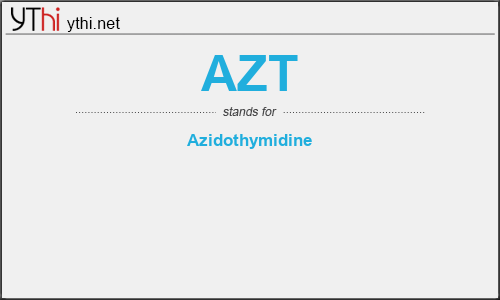 YThi ythi.net

AZT

stands for

Azidothymidine